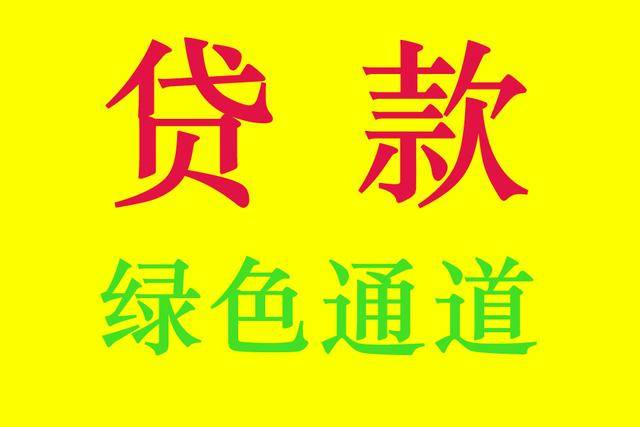 贷 款

绿色通道